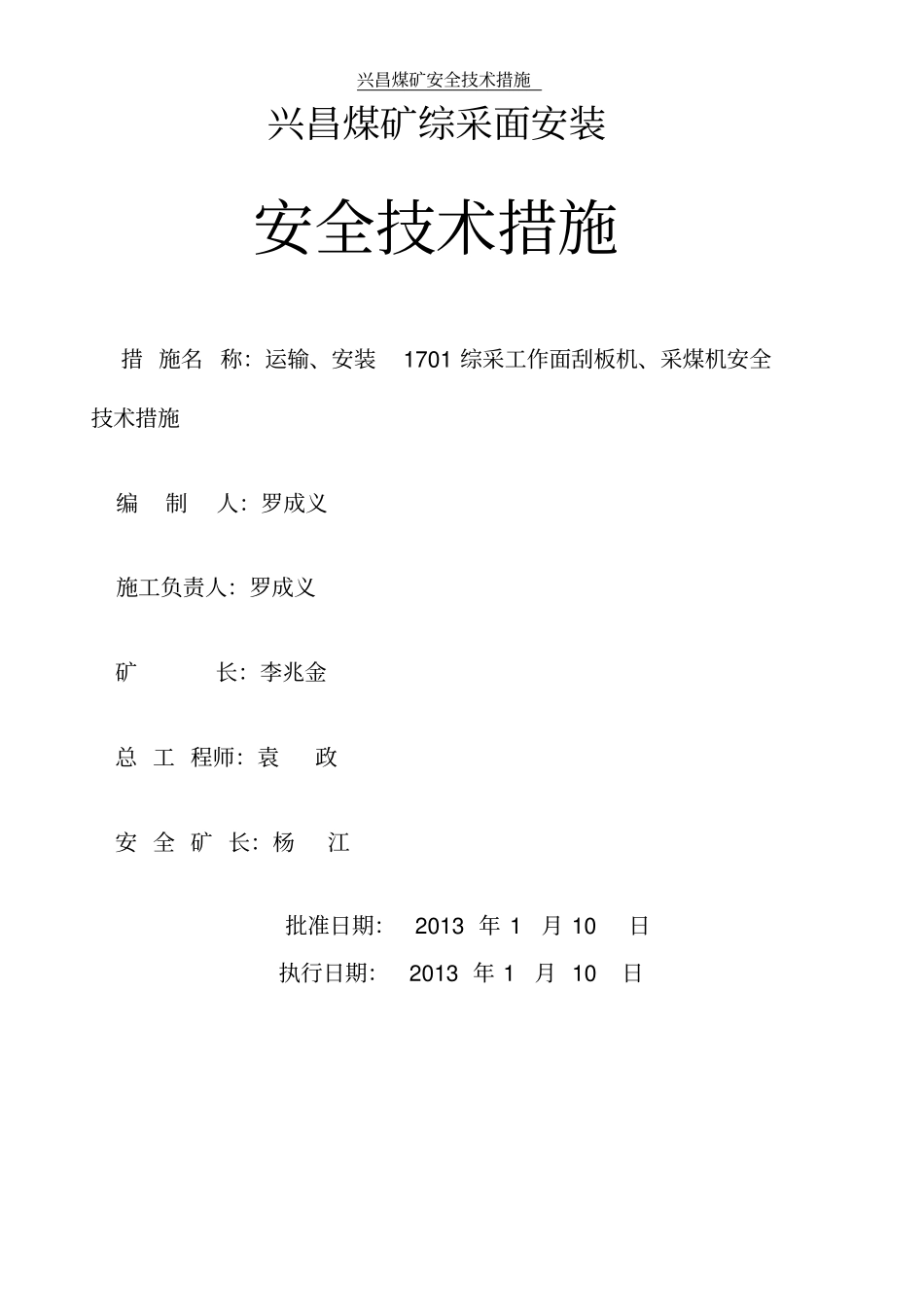 兴昌煤矿安全技术措施

兴昌煤矿综采面安装

安全技术措施

措 施名 称：运输、安装 1701 综采工作面刮板机、采煤机安全技术措施

编 制 人：罗成义

施工负责人：罗成义

矿 长：李兆金

总 工 程师：袁 政

安 全 矿 长：杨 江

批准日期： 2013 年 1 月 10 日

执行日期： 2013 年 1 月 10 日